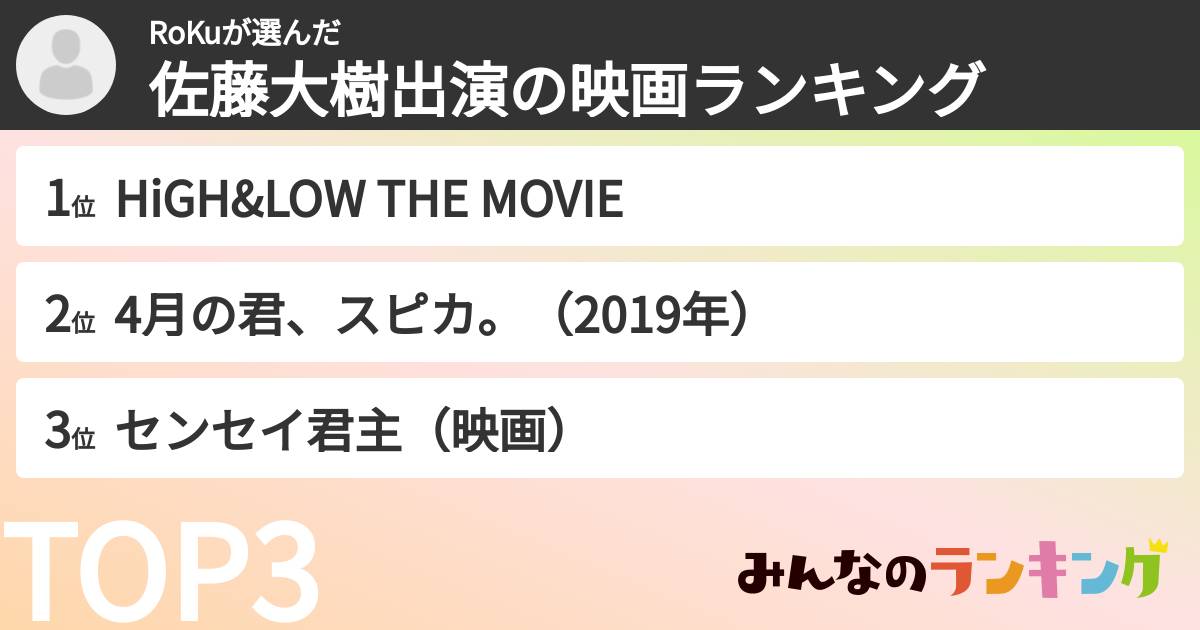 RoKuが選んだ
佐藤大樹出演の映画ランキング

1位 HiGH&LOW THE MOVIE

2位 4月の君、スピカ。（2019年）

3位 センセイ君主（映画）

TOP3

みんなのランキング